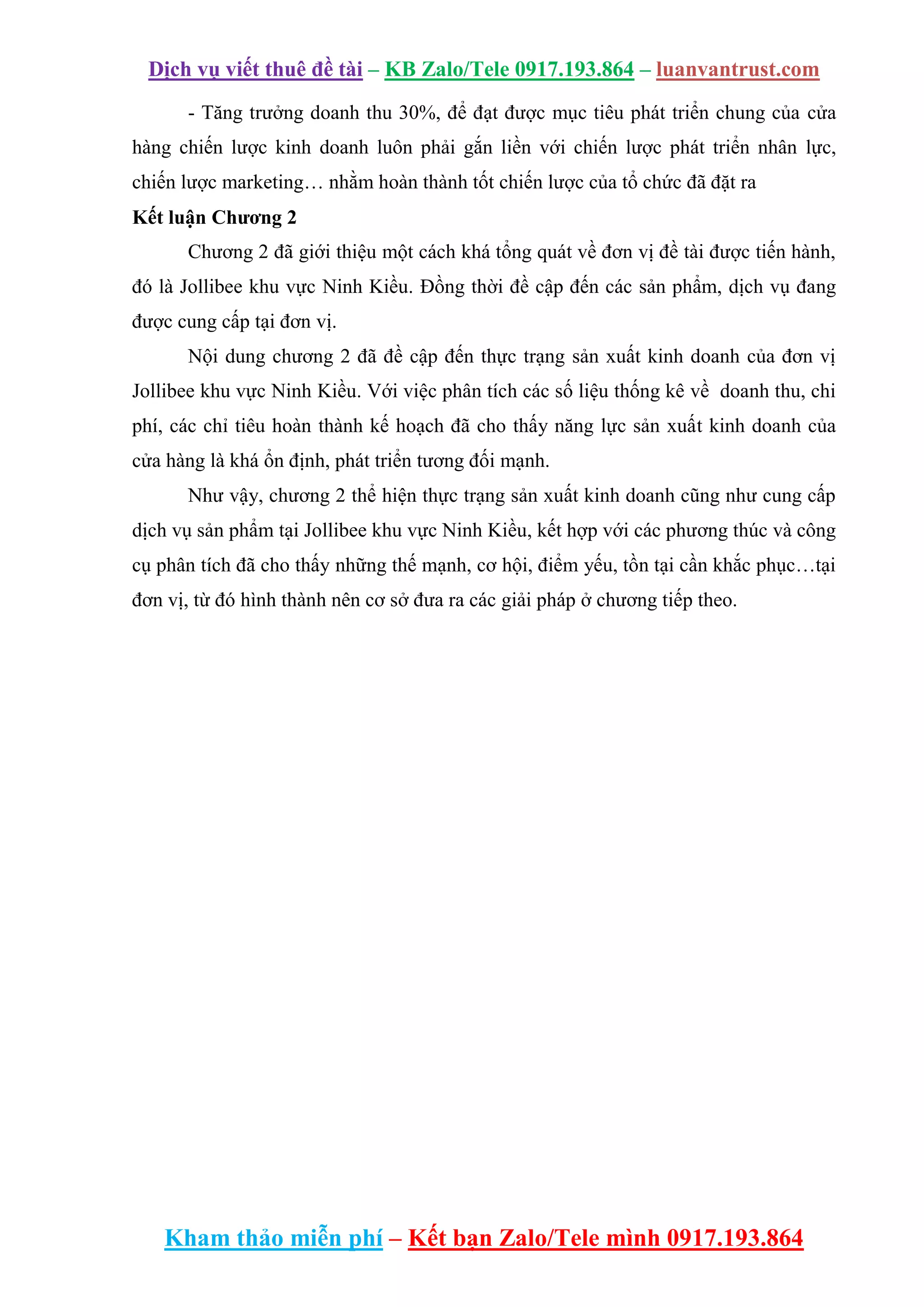 Dịch vụ viết thuê đề tài – KB Zalo/Tele 0917.193.864 – luanvantrust.com

- Tăng trưởng doanh thu 30%, để đạt được mục tiêu phát triển chung của cửa hàng chiến lược kinh doanh luôn phải gắn liền với chiến lược phát triển nhân lực, chiến lược marketing… nhằm hoàn thành tốt chiến lược của tổ chức đã đặt ra

Kết luận Chương 2

Chương 2 đã giới thiệu một cách khá tổng quát về đơn vị đề tài được tiến hành, đó là Jollibee khu vực Ninh Kiều. Đồng thời đề cập đến các sản phẩm, dịch vụ đang được cung cấp tại đơn vị.

Nội dung chương 2 đã đề cập đến thực trạng sản xuất kinh doanh của đơn vị Jollibee khu vực Ninh Kiều. Với việc phân tích các số liệu thống kê về doanh thu, chi phí, các chỉ tiêu hoàn thành kế hoạch đã cho thấy năng lực sản xuất kinh doanh của cửa hàng là khá ổn định, phát triển tương đối mạnh.

Như vậy, chương 2 thể hiện thực trạng sản xuất kinh doanh cũng như cung cấp dịch vụ sản phẩm tại Jollibee khu vực Ninh Kiều, kết hợp với các phương thúc và công cụ phân tích đã cho thấy những thế mạnh, cơ hội, điểm yếu, tồn tại cần khắc phục…tại đơn vị, từ đó hình thành nên cơ sở đưa ra các giải pháp ở chương tiếp theo.

Kham thảo miễn phí – Kết bạn Zalo/Tele mình 0917.193.864